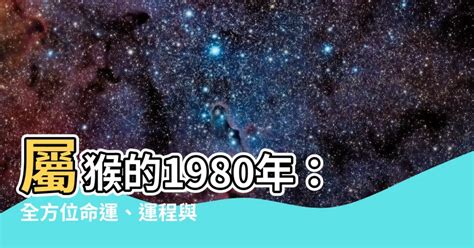 屬猴的1980年：
全方位命運、運程與